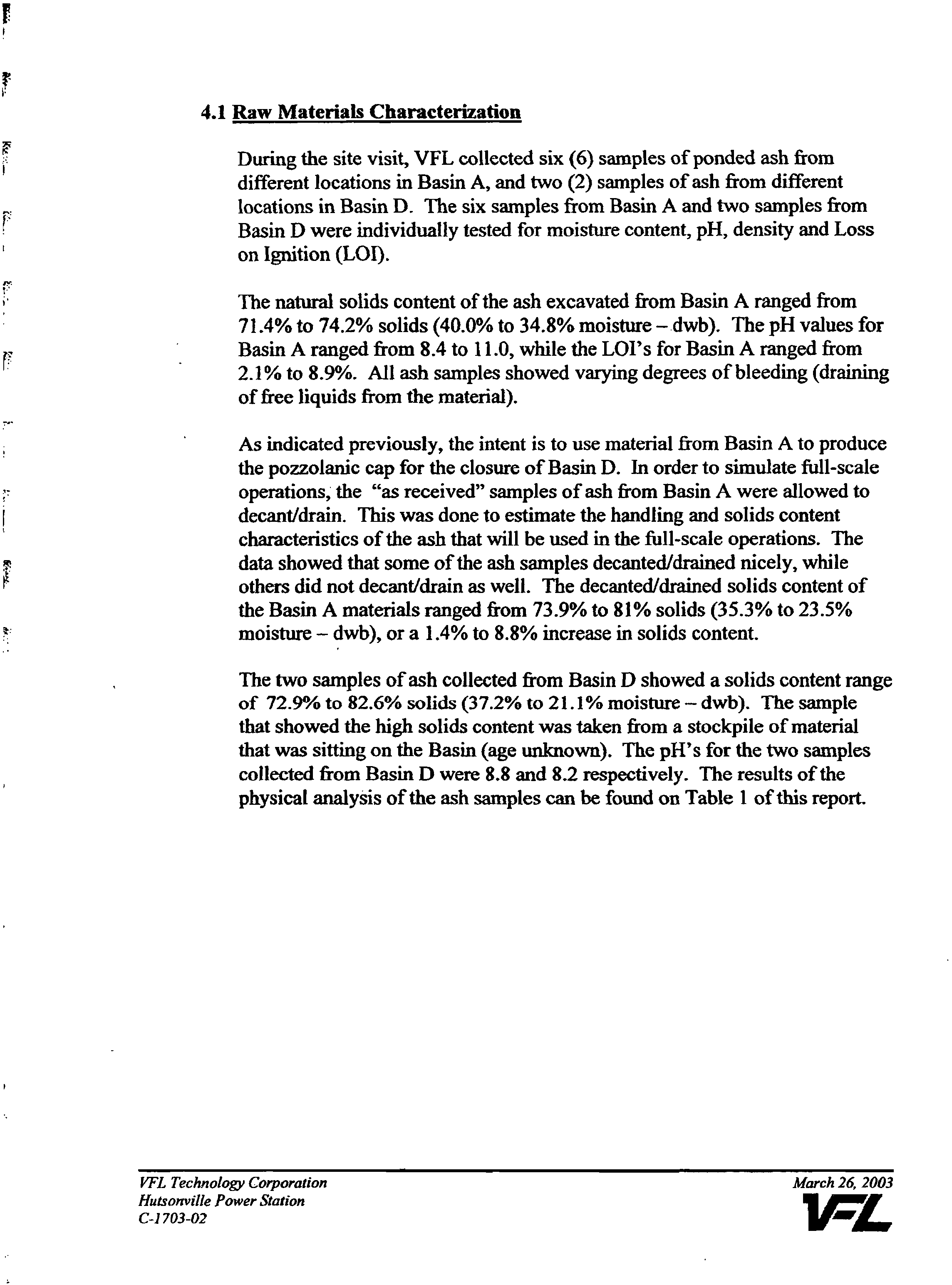 4.1 Raw Materials Characterization

During the site visit, VFL collected six (6) samples of ponded ash from different locations in Basin A, and two (2) samples of ash from different locations in Basin D. The six samples from Basin A and two samples from Basin D were individually tested for moisture content, pH, density and Loss on Ignition (LOI).

The natural solids content of the ash excavated from Basin A ranged from 71.4% to 74.2% solids (40.0% to 34.8% moisture – dwb). The pH values for Basin A ranged from 8.4 to 11.0, while the LOI's for Basin A ranged from 2.1% to 8.9%. All ash samples showed varying degrees of bleeding (draining of free liquids from the material).

As indicated previously, the intent is to use material from Basin A to produce the pozzolanic cap for the closure of Basin D. In order to simulate full-scale operations, the "as received" samples of ash from Basin A were allowed to decant/drain. This was done to estimate the handling and solids content characteristics of the ash that will be used in the full-scale operations. The data showed that some of the ash samples decanted/drained nicely, while others did not decant/drain as well. The decanted/drained solids content of the Basin A materials ranged from 73.9% to 81% solids (35.3% to 23.5% moisture – dwb), or a 1.4% to 8.8% increase in solids content.

The two samples of ash collected from Basin D showed a solids content range of 72.9% to 82.6% solids (37.2% to 21.1% moisture – dwb). The sample that showed the high solids content was taken from a stockpile of material that was sitting on the Basin (age unknown). The pH's for the two samples collected from Basin D were 8.8 and 8.2 respectively. The results of the physical analysis of the ash samples can be found on Table 1 of this report.

VFL Technology Corporation
Hutsonville Power Station
C-1703-02

March 26, 2003
VFL